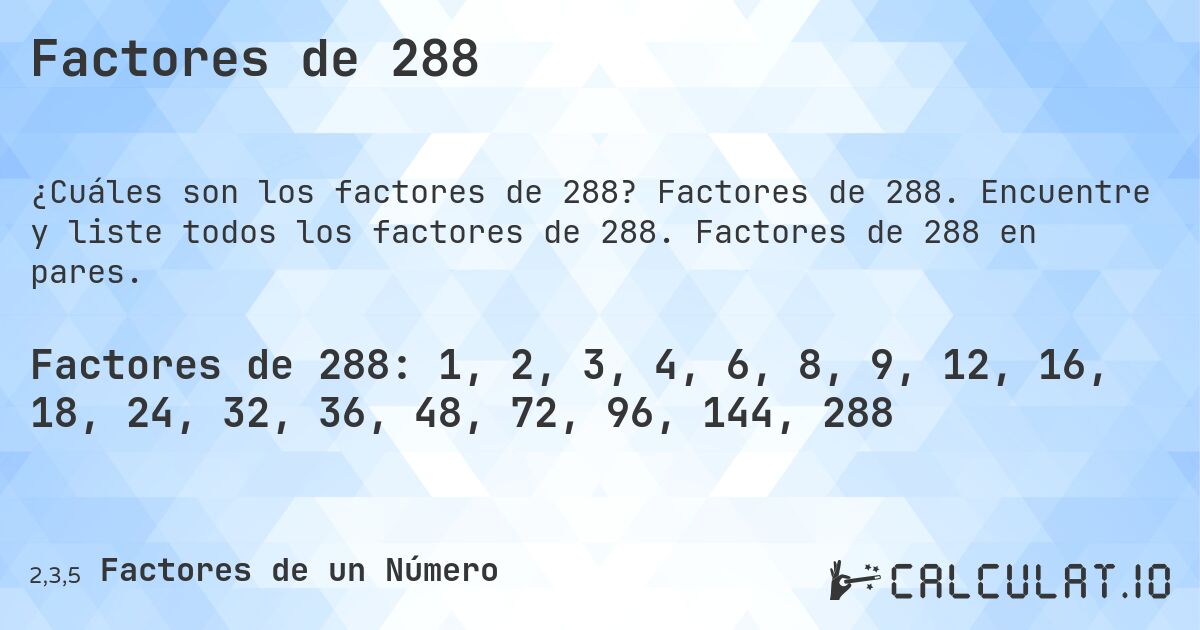 Factores de 288

¿Cuáles son los factores de 288? Factores de 288. Encuentre y liste todos los factores de 288. Factores de 288 en pares.

Factores de 288: 1, 2, 3, 4, 6, 8, 9, 12, 16, 18, 24, 32, 36, 48, 72, 96, 144, 288

2,3,5 Factores de un Número

CALCULAT.IO